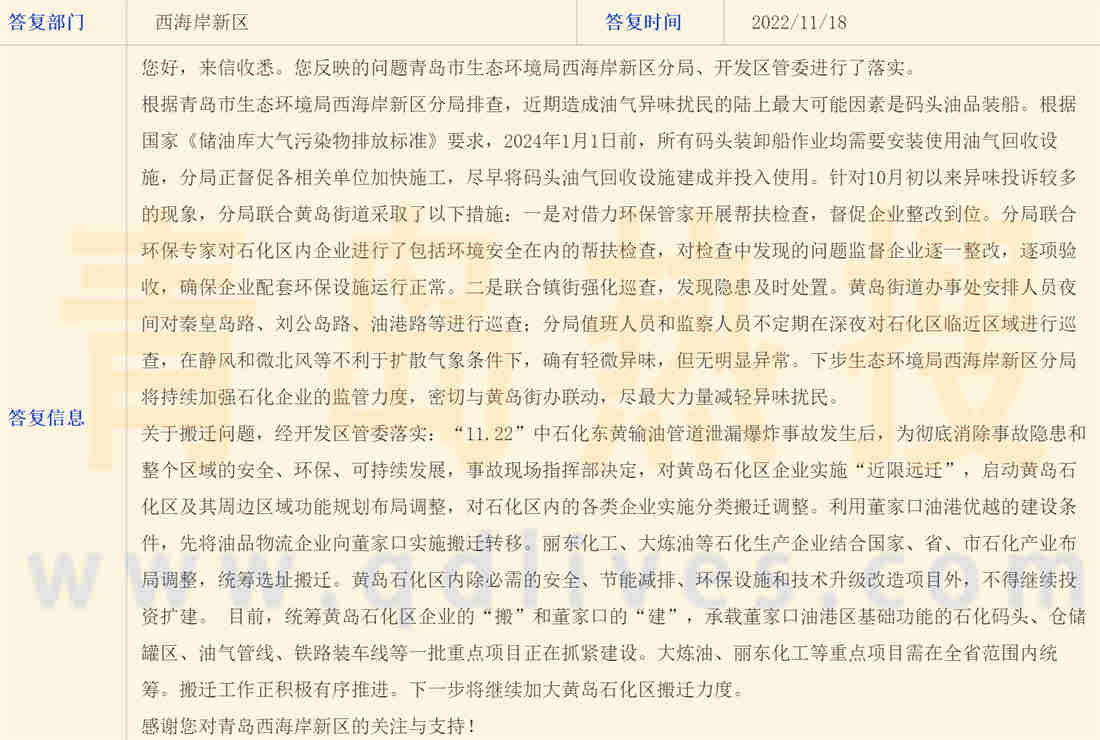 | 答复部门 | 西海岸新区 | 答复时间 | 2022/11/18 |
|---|---|---|---|
| 答复信息 | 您好，来信收悉。您反映的问题青岛市生态环境局西海岸新区分局、开发区管委进行了落实。<br>根据青岛市生态环境局西海岸新区分局排查，近期造成油气异味扰民的陆上最大可能因素是码头油品装船。根据国家《储油库大气污染物排放标准》要求，2024年1月1日前，所有码头装卸船作业均需要安装使用油气回收设施，分局正督促各相关单位加快施工，尽早将码头油气回收设施建成并投入使用。针对10月初以来异味投诉较多的现象，分局联合黄岛街道采取了以下措施：一是对借力环保管家开展帮扶检查，督促企业整改到位。分局联合环保专家对石化区内企业进行了包括环境安全在内的帮扶检查，对检查中发现的问题监督企业逐一整改，逐项验收，确保企业配套环保设施运行正常。二是联合镇街强化巡查，发现隐患及时处置。黄岛街道办事处安排人员夜间对秦皇岛路、刘公岛路、油港路等进行巡查；分局值班人员和监察人员不定期在深夜对石化区临近区域进行巡查，在静风和微北风等不利于扩散气象条件下，确有轻微异味，但无明显异常。下步生态环境局西海岸新区分局将持续加强石化企业的监管力度，密切与黄岛街办联动，尽最大力量减轻异味扰民。<br>关于搬迁问题，经开发区管委落实：“11.22”中石化东黄输油管道泄漏爆炸事故发生后，为彻底消除事故隐患和整个区域的安全、环保、可持续发展，事故现场指挥部决定，对黄岛石化区企业实施“近限远迁”，启动黄岛石化区及其周边区域功能规划布局调整，对石化区内的各类企业实施分类搬迁调整。利用董家口油港优越的建设条件，先将油品物流企业向董家口实施搬迁转移。丽东化工、大炼油等石化生产企业结合国家、省、市石化产业布局调整，统筹选址搬迁。黄岛石化区内除必需的安全、节能减排、环保设施和技术升级改造项目外，不得继续投资扩建。 目前，统筹黄岛石化区企业的“搬”和董家口的“建”，承载董家口油港区基础功能的石化码头、仓储罐区、油气管线、铁路装车线等一批重点项目正在抓紧建设。大炼油、丽东化工等重点项目需在全省范围内统筹。搬迁工作正积极有序推进。下一步将继续加大黄岛石化区搬迁力度。<br>感谢您对青岛西海岸新区的关注与支持！ | | |